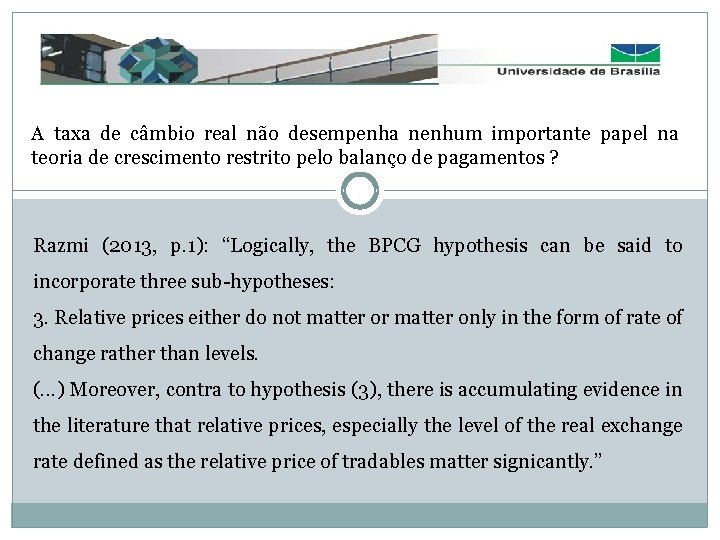 Universidade de Brasília

A taxa de câmbio real não desempenha nenhum importante papel na teoria de crescimento restrito pelo balanço de pagamentos ?

Razmi (2013, p.1): “Logically, the BPCG hypothesis can be said to incorporate three sub-hypotheses:
3. Relative prices either do not matter or matter only in the form of rate of change rather than levels.
(...) Moreover, contra to hypothesis (3), there is accumulating evidence in the literature that relative prices, especially the level of the real exchange rate defined as the relative price of tradables matter signicantly.”